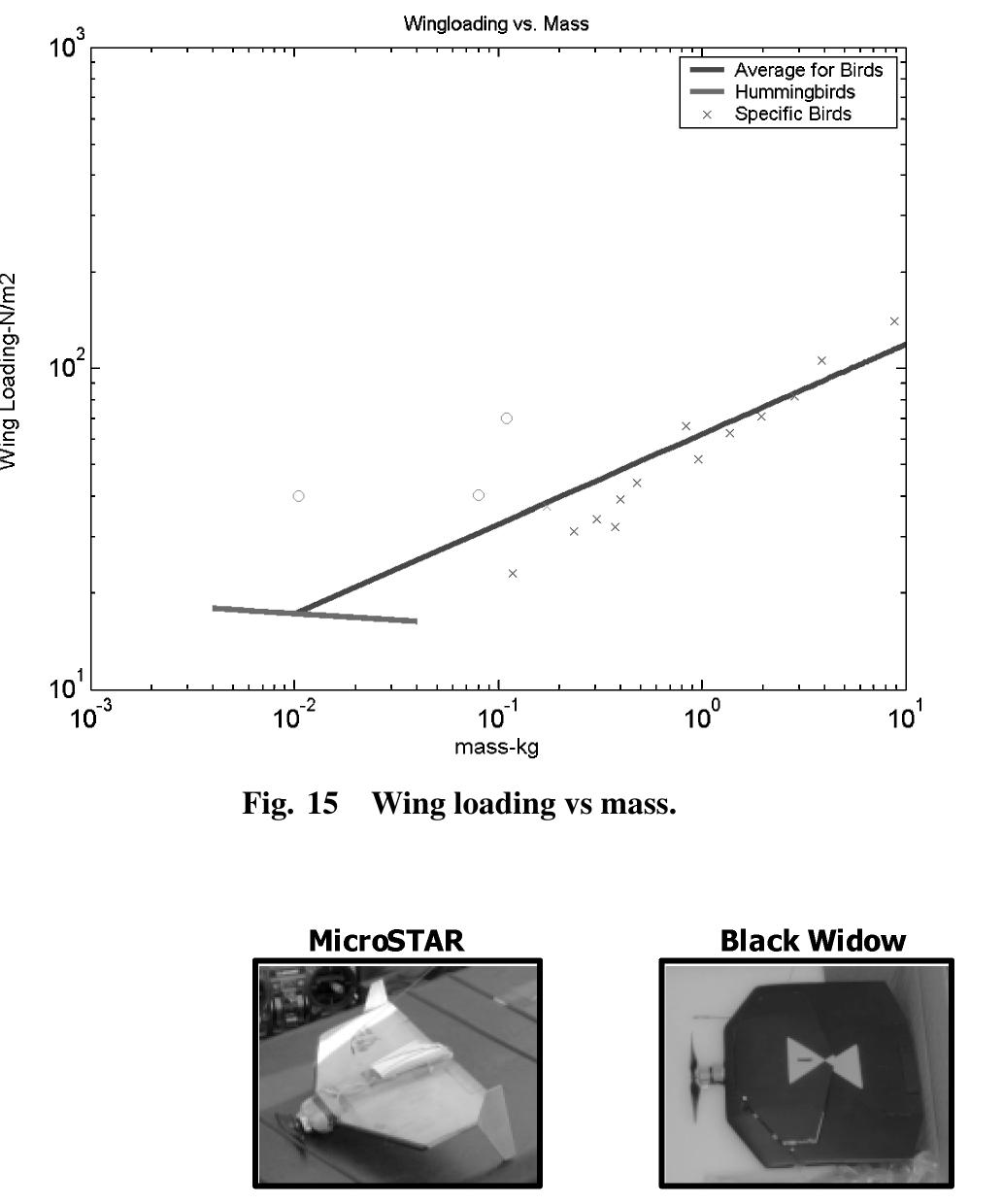 Wingloading vs. Mass

Average for Birds
Hummingbirds
Specific Birds

Wing Loading-N/m2

$10^3$
$10^2$
$10^1$

$10^{-3}$
$10^{-2}$
$10^{-1}$
$10^0$
$10^1$

mass-kg

Fig. 15 Wing loading vs mass.

MicroSTAR

Black Widow